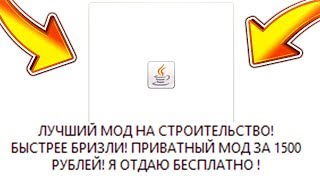 ЛУЧШИЙ МОД НА СТРОИТЕЛЬСТВО! БЫСТРЕЕ БРИЗЛИ! ПРИВАТНЫЙ МОД ЗА 1500 РУБЛЕЙ! Я ОТДАЮ БЕСПЛАТНО !